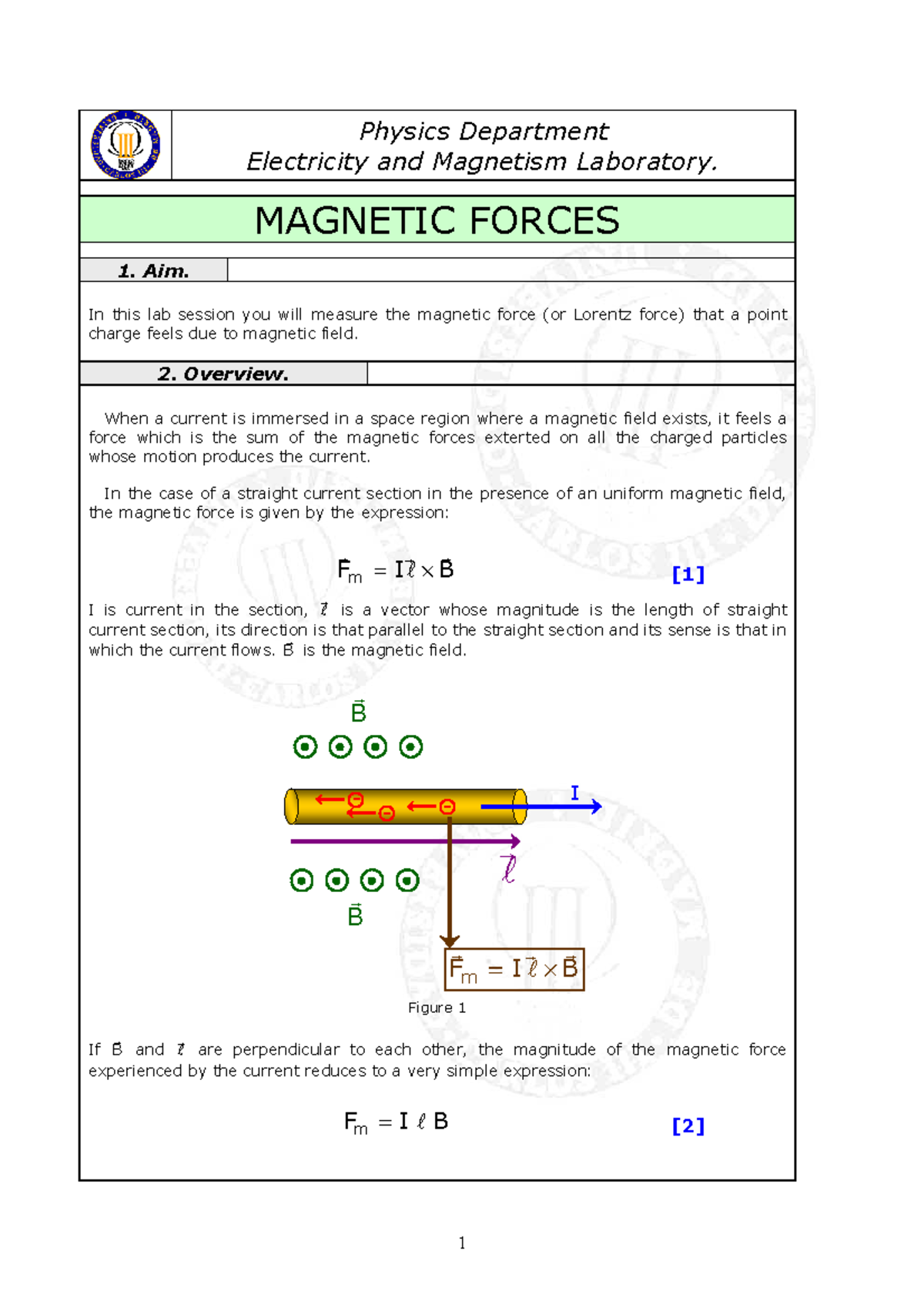 Physics Department
Electricity and Magnetism Laboratory.

MAGNETIC FORCES

1. Aim.

In this lab session you will measure the magnetic force (or Lorentz force) that a point charge feels due to magnetic field.

2. Overview.

When a current is immersed in a space region where a magnetic field exists, it feels a force which is the sum of the magnetic forces exterted on all the charged particles whose motion produces the current.

In the case of a straight current section in the presence of an uniform magnetic field, the magnetic force is given by the expression:

$\vec{F}_m = I\vec{\ell} \times \vec{B}$ [1]

I is current in the section, $\vec{\ell}$ is a vector whose magnitude is the length of straight current section, its direction is that parallel to the straight section and its sense is that in which the current flows. $\vec{B}$ is the magnetic field.

$\vec{B}$

I

$\vec{\ell}$

$\vec{B}$

$\vec{F}_m = I\vec{\ell} \times \vec{B}$

Figure 1

If $\vec{B}$ and $\vec{\ell}$ are perpendicular to each other, the magnitude of the magnetic force experienced by the current reduces to a very simple expression:

$F_m = I \ell B$ [2]

1